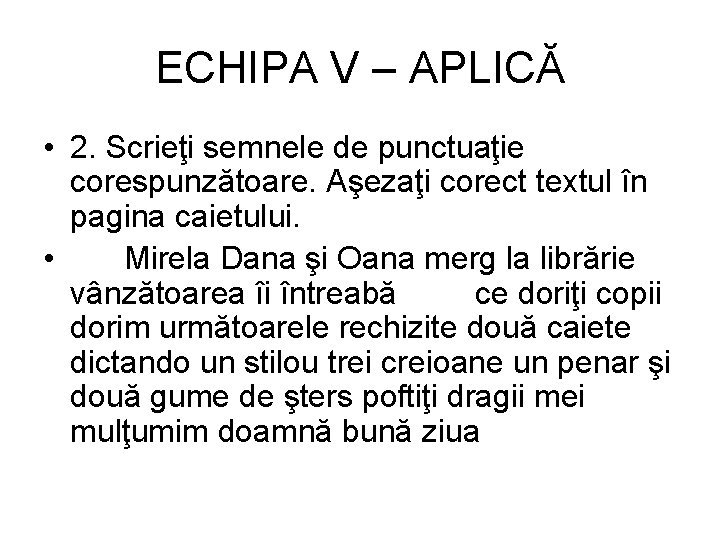 ECHIPA V – APLICĂ

• 2. Scrieţi semnele de punctuaţie corespunzătoare. Aşezaţi corect textul în pagina caietului.

• Mirela Dana şi Oana merg la librărie vânzătoarea îi întreabă ce doriţi copii dorim următoarele rechizite două caiete dictando un stilou trei creioane un penar şi două gume de şters poftiţi dragii mei mulţumim doamnă bună ziua